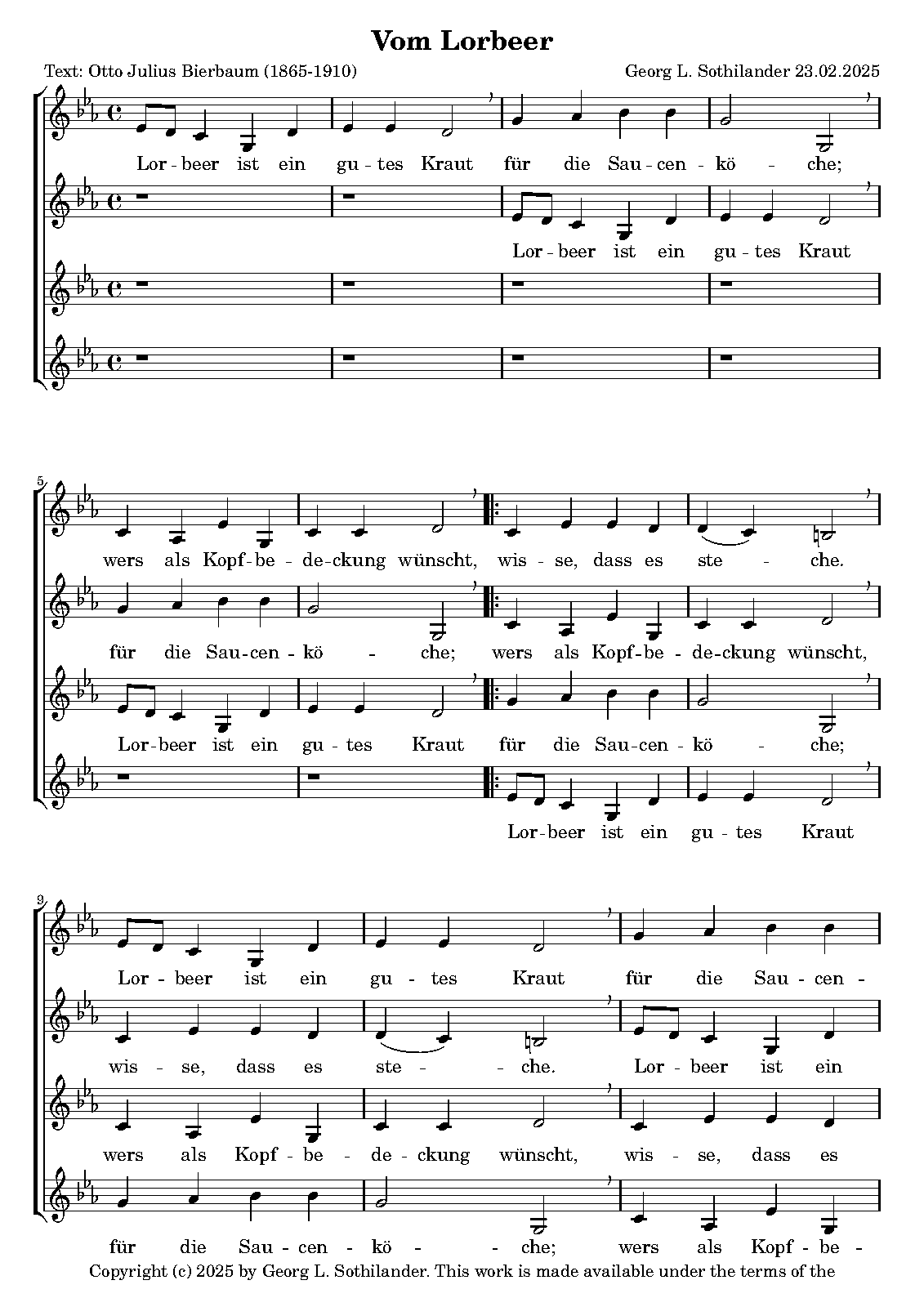 Vom Lorbeer

Text: Otto Julius Bierbaum (1865-1910)

Georg L. Sothilander 23.02.2025

Lor - beer ist ein gu - tes Kraut für die Sau - cen - kö - che;

Lor - beer ist ein gu - tes Kraut

5

wers als Kopf - be - de - ckung wünscht, wis - se, dass es ste - che.

für die Sau - cen - kö - che; wers als Kopf - be - de - ckung wünscht,

Lor - beer ist ein gu - tes Kraut für die Sau - cen - kö - che;

Lor - beer ist ein gu - tes Kraut

9

Lor - beer ist ein gu - tes Kraut für die Sau - cen -

wis - se, dass es ste - che. Lor - beer ist ein

wers als Kopf - be - de - ckung wünscht, wis - se, dass es

für die Sau - cen - kö - che; wers als Kopf - be -

Copyright (c) 2025 by Georg L. Sothilander. This work is made available under the terms of the